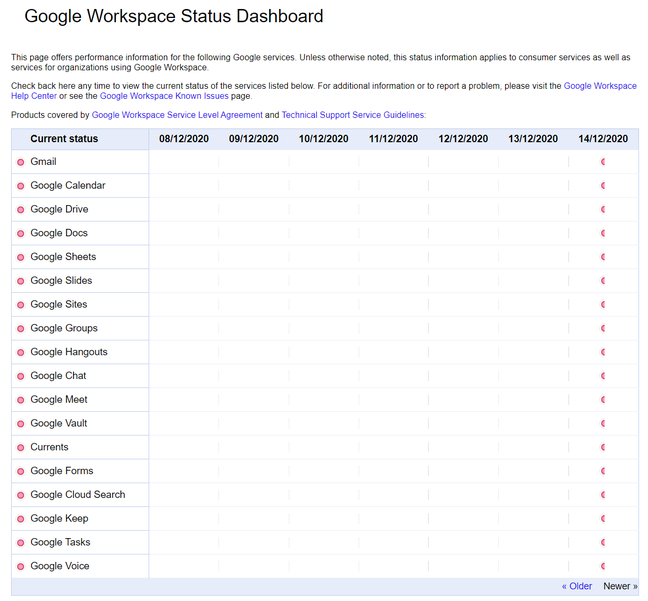 Google Workspace Status Dashboard

This page offers performance information for the following Google services. Unless otherwise noted, this status information applies to consumer services as well as services for organizations using Google Workspace.

Check back here any time to view the current status of the services listed below. For additional information or to report a problem, please visit the Google Workspace Help Center or see the Google Workspace Known Issues page.

Products covered by Google Workspace Service Level Agreement and Technical Support Service Guidelines:

| Current status | 08/12/2020 | 09/12/2020 | 10/12/2020 | 11/12/2020 | 12/12/2020 | 13/12/2020 | 14/12/2020 |
|---|---|---|---|---|---|---|---|
| Gmail | | | | | | | |
| Google Calendar | | | | | | | |
| Google Drive | | | | | | | |
| Google Docs | | | | | | | |
| Google Sheets | | | | | | | |
| Google Slides | | | | | | | |
| Google Sites | | | | | | | |
| Google Groups | | | | | | | |
| Google Hangouts | | | | | | | |
| Google Chat | | | | | | | |
| Google Meet | | | | | | | |
| Google Vault | | | | | | | |
| Currents | | | | | | | |
| Google Forms | | | | | | | |
| Google Cloud Search | | | | | | | |
| Google Keep | | | | | | | |
| Google Tasks | | | | | | | |
| Google Voice | | | | | | | |

« Older Newer »